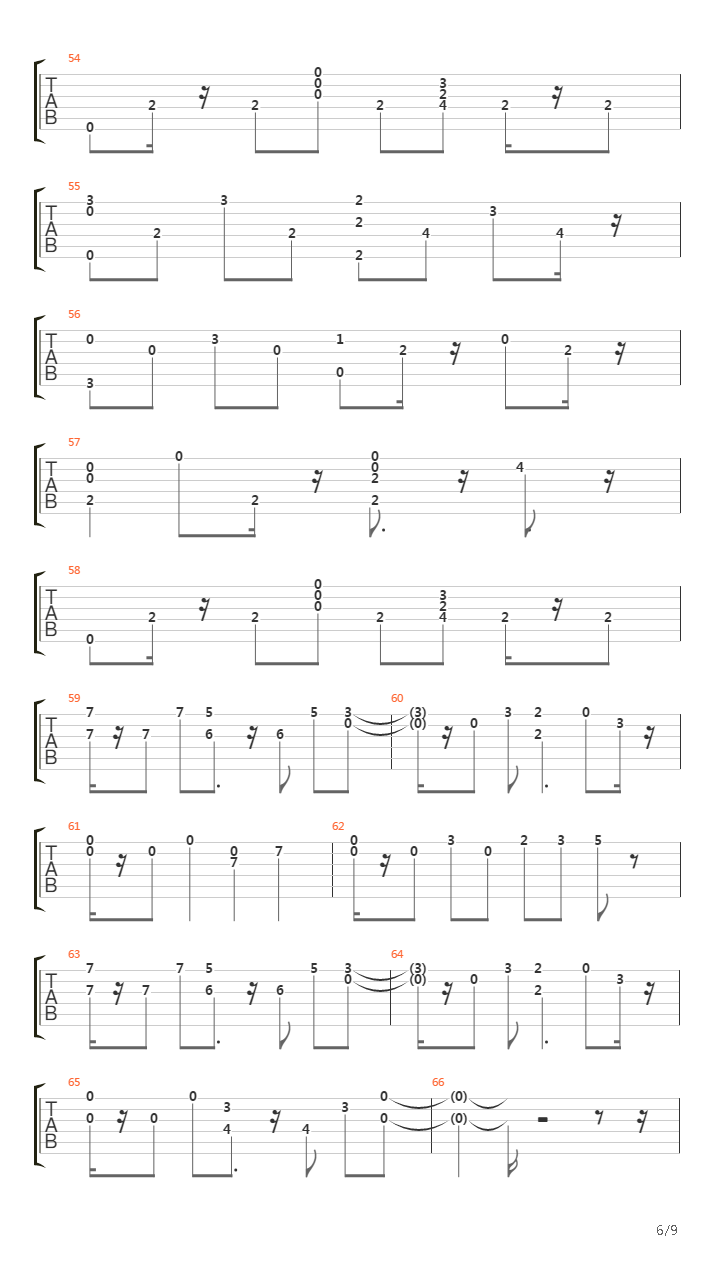 54
T
A
B
0 2 2 0 0 0 2 3 2 4 2 2

55
T
A
B
3 0 0 2 3 2 2 2 2 4 3 4

56
T
A
B
0 3 0 3 0 1 0 2 0 2

57
T
A
B
0 0 2 0 2 0 0 2 2 4

58
T
A
B
0 2 2 0 0 0 2 3 2 4 2 2

59
T
A
B
7 7 7 7 5 6 6 5 3 0

60
(3) (0) 0 3 2 2 0 3

61
T
A
B
0 0 0 0 0 7 7

62
0 0 0 3 0 2 3 5

63
T
A
B
7 7 7 7 5 6 6 5 3 0

64
(3) (0) 0 3 2 2 0 3

65
T
A
B
0 0 0 0 3 4 4 3 0 0

66
(0) (0)

6/9